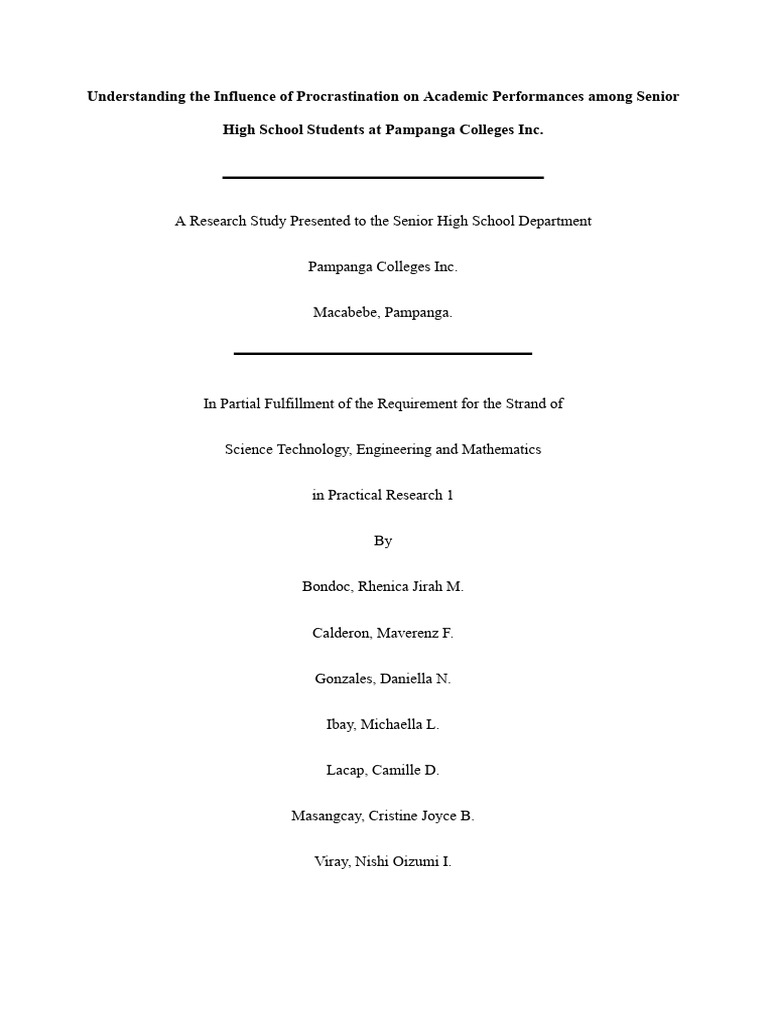 Understanding the Influence of Procrastination on Academic Performances among Senior High School Students at Pampanga Colleges Inc.

A Research Study Presented to the Senior High School Department

Pampanga Colleges Inc.

Macabebe, Pampanga.

In Partial Fulfillment of the Requirement for the Strand of

Science Technology, Engineering and Mathematics

in Practical Research 1

By

Bondoc, Rhenica Jirah M.

Calderon, Maverenz F.

Gonzales, Daniella N.

Ibay, Michaella L.

Lacap, Camille D.

Masangcay, Cristine Joyce B.

Viray, Nishi Oizumi I.